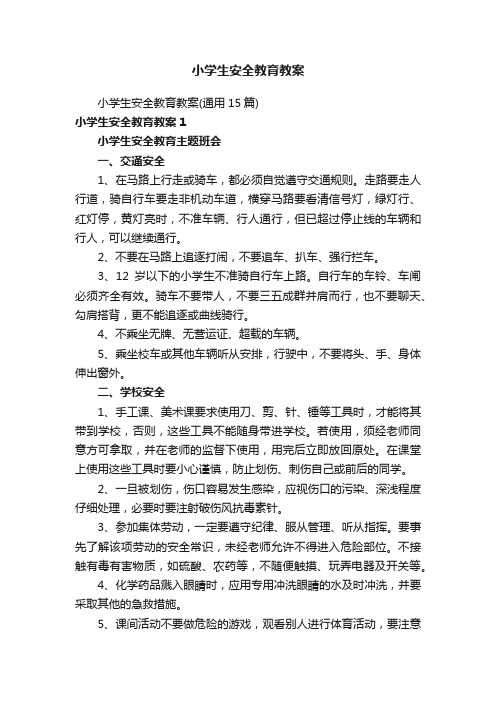 小学生安全教育教案

小学生安全教育教案(通用 15 篇)

小学生安全教育教案 1

小学生安全教育主题班会

一、交通安全

1、在马路上行走或骑车，都必须自觉遵守交通规则。走路要走人行道，骑自行车要走非机动车道，横穿马路要看清信号灯，绿灯行、红灯停，黄灯亮时，不准车辆、行人通行，但已超过停止线的车辆和行人，可以继续通行。

2、不要在马路上追逐打闹，不要追车、扒车、强行拦车。

3、12 岁以下的小学生不准骑自行车上路。自行车的车铃、车闸必须齐全有效。骑车不要带人，不要三五成群并肩而行，也不要聊天、勾肩搭背，更不能追逐或曲线骑行。

4、不乘坐无牌、无营运证、超载的车辆。

5、乘坐校车或其他车辆听从安排，行驶中，不要将头、手、身体伸出窗外。

二、学校安全

1、手工课、美术课要求使用刀、剪、针、锤等工具时，才能将其带到学校，否则，这些工具不能随身带进学校。若使用，须经老师同意方可拿取，并在老师的监督下使用，用完后立即放回原处。在课堂上使用这些工具时要小心谨慎，防止划伤、刺伤自己或前后的同学。

2、一旦被划伤，伤口容易发生感染，应视伤口的污染、深浅程度仔细处理，必要时要注射破伤风抗毒素针。

3、参加集体劳动，一定要遵守纪律、服从管理、听从指挥。要事先了解该项劳动的安全常识，未经老师允许不得进入危险部位。不接触有毒有害物质，如硫酸、农药等，不随便触摸、玩弄电器及开关等。

4、化学药品溅入眼睛时，应用专用冲洗眼睛的水及时冲洗，并要采取其他的急救措施。

5、课间活动不要做危险的游戏，观看别人进行体育活动，要注意